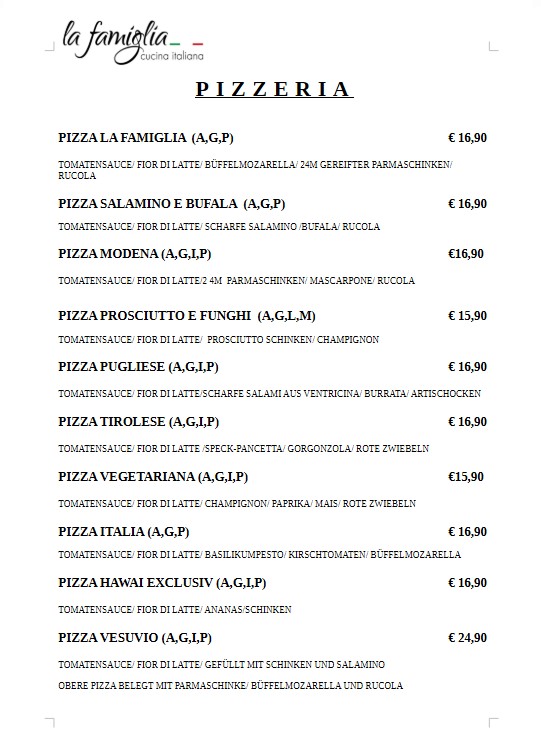 la famiglia
cucina italiana

PIZZERIA

PIZZA LA FAMIGLIA (A,G,P) € 16,90

TOMATENSAUCE/ FIOR DI LATTE/ BÜFFELMOZARELLA/ 24M GEREIFTER PARMASCHINKEN/ RUCOLA

PIZZA SALAMINO E BUFALA (A,G,P) € 16,90

TOMATENSAUCE/ FIOR DI LATTE/ SCHARFE SALAMINO /BUFALA/ RUCOLA

PIZZA MODENA (A,G,I,P) €16,90

TOMATENSAUCE/ FIOR DI LATTE/2 4M PARMASCHINKEN/ MASCARPONE/ RUCOLA

PIZZA PROSCIUTTO E FUNGHI (A,G,L,M) € 15,90

TOMATENSAUCE/ FIOR DI LATTE/ PROSCIUTTO SCHINKEN/ CHAMPIGNON

PIZZA PUGLIESE (A,G,I,P) € 16,90

TOMATENSAUCE/ FIOR DI LATTE/SCHARFE SALAMI AUS VENTRICINA/ BURRATA/ ARTISCHOCKEN

PIZZA TIROLESE (A,G,I,P) € 16,90

TOMATENSAUCE/ FIOR DI LATTE /SPECK-PANCETTA/ GORGONZOLA/ ROTE ZWIEBELN

PIZZA VEGETARIANA (A,G,I,P) €15,90

TOMATENSAUCE/ FIOR DI LATTE/ CHAMPIGNON/ PAPRIKA/ MAIS/ ROTE ZWIEBELN

PIZZA ITALIA (A,G,P) € 16,90

TOMATENSAUCE/ FIOR DI LATTE/ BASILIKUMPESTO/ KIRSCHTOMATEN/ BÜFFELMOZARELLA

PIZZA HAWAI EXCLUSIV (A,G,I,P) € 16,90

TOMATENSAUCE/ FIOR DI LATTE/ ANANAS/SCHINKEN

PIZZA VESUVIO (A,G,I,P) € 24,90

TOMATENSAUCE/ FIOR DI LATTE/ GEFÜLLT MIT SCHINKEN UND SALAMINO
OBERE PIZZA BELEGT MIT PARMASCHINKE/ BÜFFELMOZARELLA UND RUCOLA